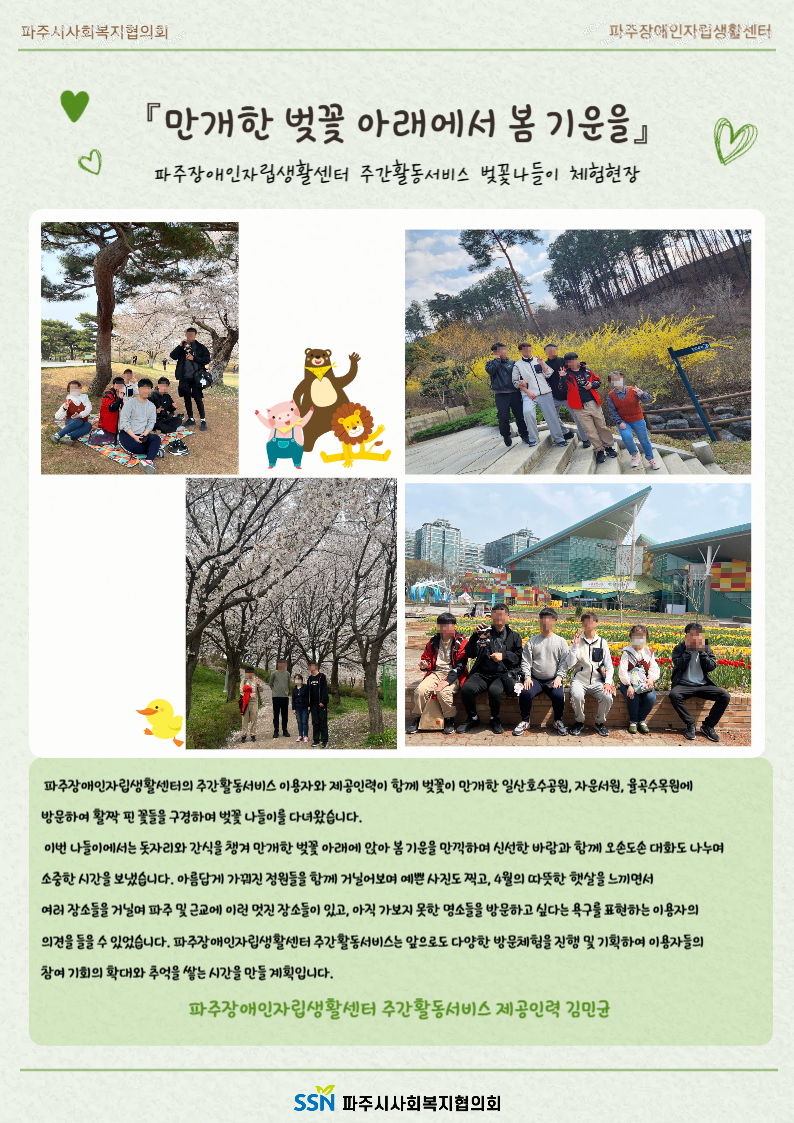 파주시사회복지협의회

파주장애인자립생활센터

『만개한 벚꽃 아래에서 봄 기운을』

파주장애인자립생활센터 주간활동서비스 벚꽃나들이 체험현장

파주장애인자립생활센터의 주간활동서비스 이용자와 제공인력이 함께 벚꽃이 만개한 일산호수공원, 자운서원, 율곡수목원에 방문하여 활짝 핀 꽃들을 구경하여 벚꽃 나들이를 다녀왔습니다.

이번 나들이에서는 돗자리와 간식을 챙겨 만개한 벚꽃 아래에 앉아 봄 기운을 만끽하며 신선한 바람과 함께 오손도손 대화도 나누며 소중한 시간을 보냈습니다. 아름답게 가꿔진 정원들을 함께 거닐어보며 예쁜 사진도 찍고, 4월의 따뜻한 햇살을 느끼면서 여러 장소들을 거닐며 파주 및 근교에 이런 멋진 장소들이 있고, 아직 가보지 못한 명소들을 방문하고 싶다는 욕구를 표현하는 이용자의 의견을 들을 수 있었습니다. 파주장애인자립생활센터 주간활동서비스는 앞으로도 다양한 방문체험을 진행 및 기획하여 이용자들의 참여 기회의 확대와 추억을 쌓는 시간을 만들 계획입니다.

파주장애인자립생활센터 주간활동서비스 제공인력 김민균

SSN 파주시사회복지협의회